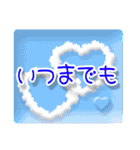 いつまでも